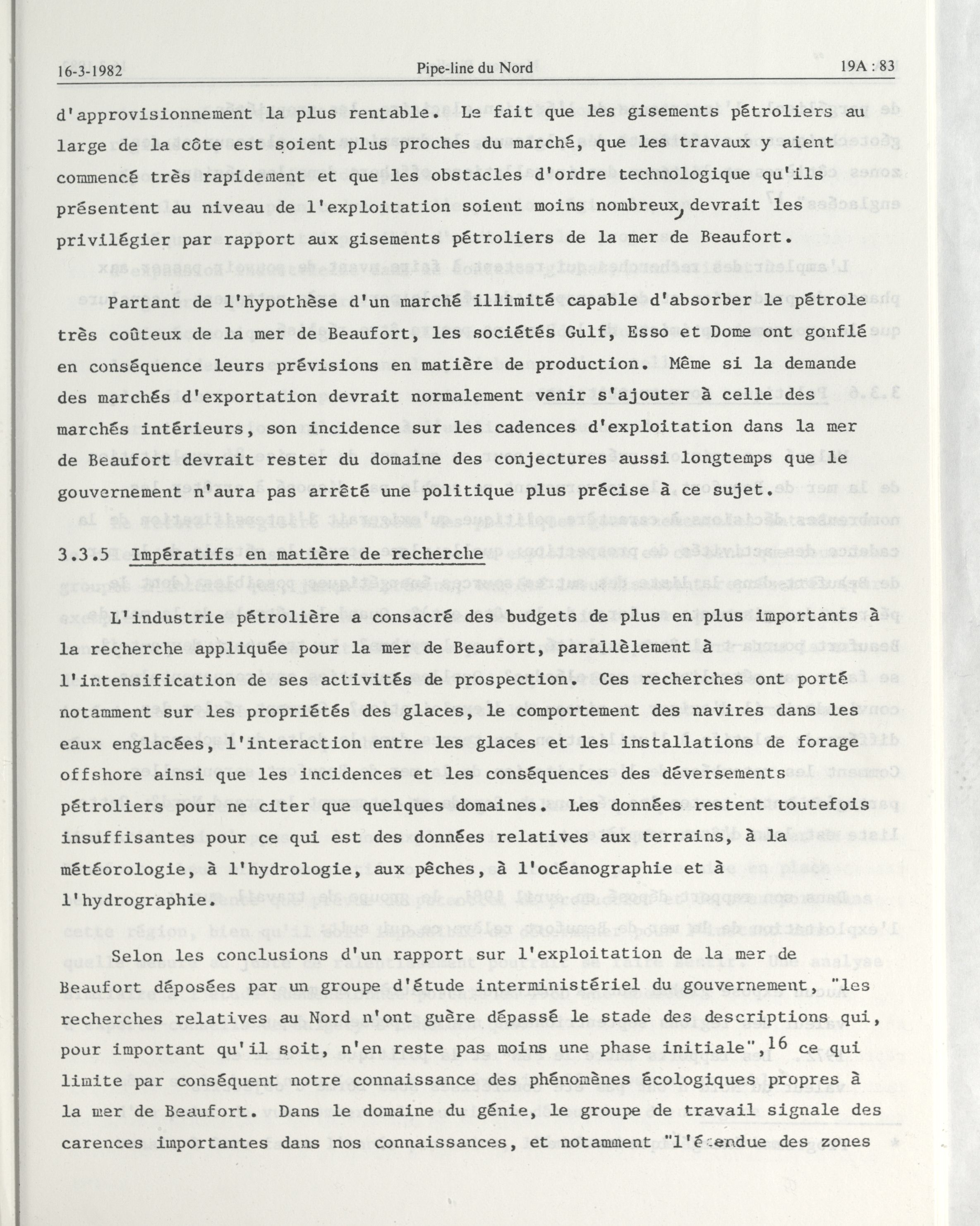 16-3-1982 Pipe-line du Nord 19A : 83

d'approvisionnement la plus rentable. Le fait que les gisements pétroliers au large de la côte est soient plus proches du marché, que les travaux y aient commencé très rapidement et que les obstacles d'ordre technologique qu'ils présentent au niveau de l'exploitation soient moins nombreux, devrait les privilégier par rapport aux gisements pétroliers de la mer de Beaufort.

Partant de l'hypothèse d'un marché illimité capable d'absorber le pétrole très coûteux de la mer de Beaufort, les sociétés Gulf, Esso et Dome ont gonflé en conséquence leurs prévisions en matière de production. Même si la demande des marchés d'exportation devrait normalement venir s'ajouter à celle des marchés intérieurs, son incidence sur les cadences d'exploitation dans la mer de Beaufort devrait rester du domaine des conjectures aussi longtemps que le gouvernement n'aura pas arrêté une politique plus précise à ce sujet.

3.3.5 Impératifs en matière de recherche

L'industrie pétrolière a consacré des budgets de plus en plus importants à la recherche appliquée pour la mer de Beaufort, parallèlement à l'intensification de ses activités de prospection. Ces recherches ont porté notamment sur les propriétés des glaces, le comportement des navires dans les eaux englacées, l'interaction entre les glaces et les installations de forage offshore ainsi que les incidences et les conséquences des déversements pétroliers pour ne citer que quelques domaines. Les données restent toutefois insuffisantes pour ce qui est des données relatives aux terrains, à la météorologie, à l'hydrologie, aux pêches, à l'océanographie et à l'hydrographie.

Selon les conclusions d'un rapport sur l'exploitation de la mer de Beaufort déposées par un groupe d'étude interministériel du gouvernement, "les recherches relatives au Nord n'ont guère dépassé le stade des descriptions qui, pour important qu'il soit, n'en reste pas moins une phase initiale",$^{16}$ ce qui limite par conséquent notre connaissance des phénomènes écologiques propres à la mer de Beaufort. Dans le domaine du génie, le groupe de travail signale des carences importantes dans nos connaissances, et notamment "l'étendue des zones